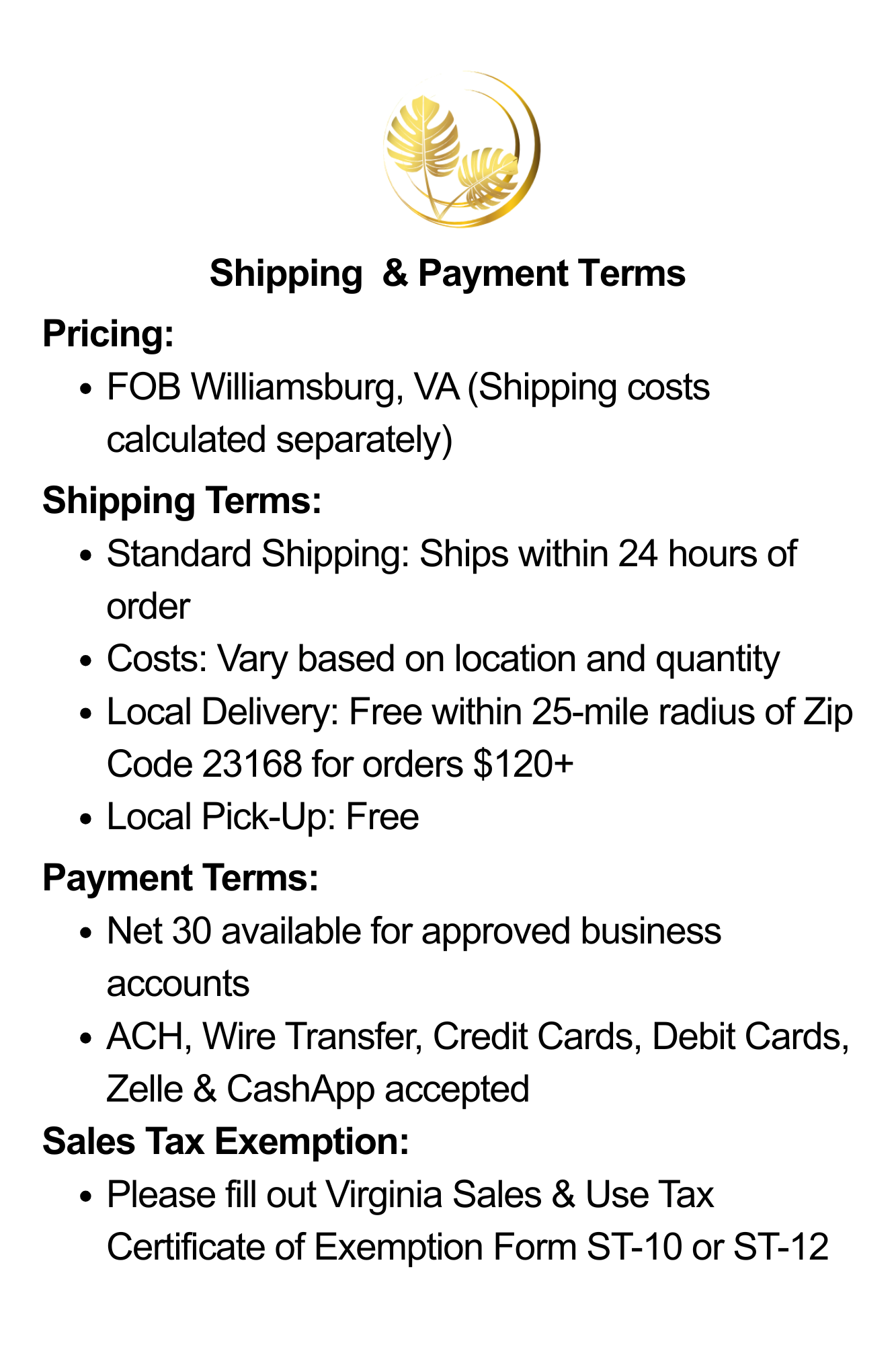 Shipping  & Payment Terms

Pricing:

• FOB Williamsburg, VA (Shipping costs calculated separately)

Shipping Terms:

• Standard Shipping: Ships within 24 hours of order
• Costs: Vary based on location and quantity
• Local Delivery: Free within 25-mile radius of Zip Code 23168 for orders $120+
• Local Pick-Up: Free

Payment Terms:

• Net 30 available for approved business accounts
• ACH, Wire Transfer, Credit Cards, Debit Cards, Zelle & CashApp accepted

Sales Tax Exemption:

• Please fill out Virginia Sales & Use Tax Certificate of Exemption Form ST-10 or ST-12